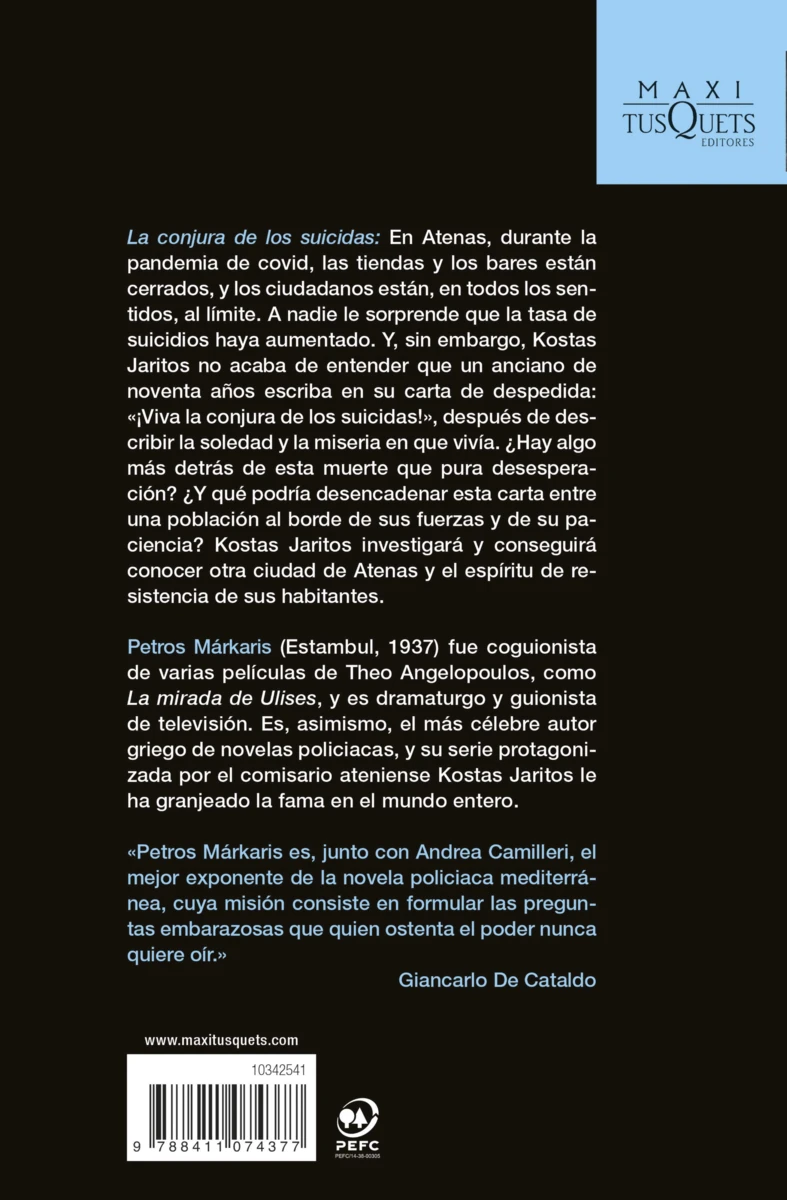 MAXI
TUSQUETS
EDITORES

La conjura de los suicidas: En Atenas, durante la pandemia de covid, las tiendas y los bares están cerrados, y los ciudadanos están, en todos los sentidos, al límite. A nadie le sorprende que la tasa de suicidios haya aumentado. Y, sin embargo, Kostas Jaritos no acaba de entender que un anciano de noventa años escriba en su carta de despedida: «¡Viva la conjura de los suicidas!», después de describir la soledad y la miseria en que vivía. ¿Hay algo más detrás de esta muerte que pura desesperación? ¿Y qué podría desencadenar esta carta entre una población al borde de sus fuerzas y de su paciencia? Kostas Jaritos investigará y conseguirá conocer otra ciudad de Atenas y el espíritu de resistencia de sus habitantes.

Petros Márkaris (Estambul, 1937) fue coguionista de varias películas de Theo Angelopoulos, como La mirada de Ulises, y es dramaturgo y guionista de televisión. Es, asimismo, el más célebre autor griego de novelas policiacas, y su serie protagonizada por el comisario ateniense Kostas Jaritos le ha granjeado la fama en el mundo entero.

«Petros Márkaris es, junto con Andrea Camilleri, el mejor exponente de la novela policiaca mediterránea, cuya misión consiste en formular las preguntas embarazosas que quien ostenta el poder nunca quiere oír.»

Giancarlo De Cataldo

www.maxitusquets.com

10342541

9 788411 074377

PEFC
PEFC/14-38-00305